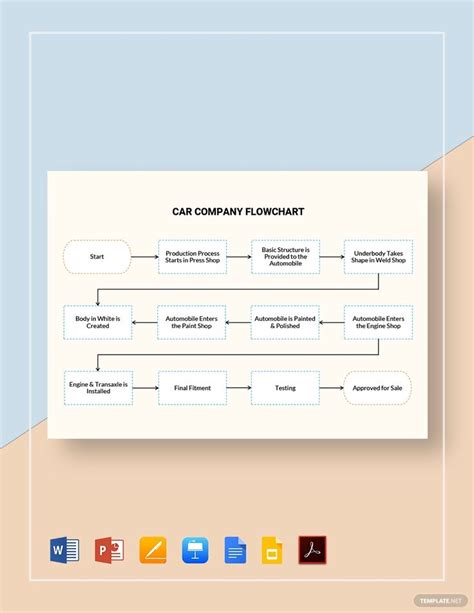 CAR COMPANY FLOWCHART

Start

Production Process Starts in Press Shop

Basic Structure is Provided to the Automobile

Underbody Takes Shape in Weld Shop

Automobile Enters the Engine Shop

Automobile is Painted & Polished

Automobile Enters the Paint Shop

Body in White is Created

Engine & Transaxle is Installed

Final Fitment

Testing

Approved for Sale

W

P

TEMPLATE.NET